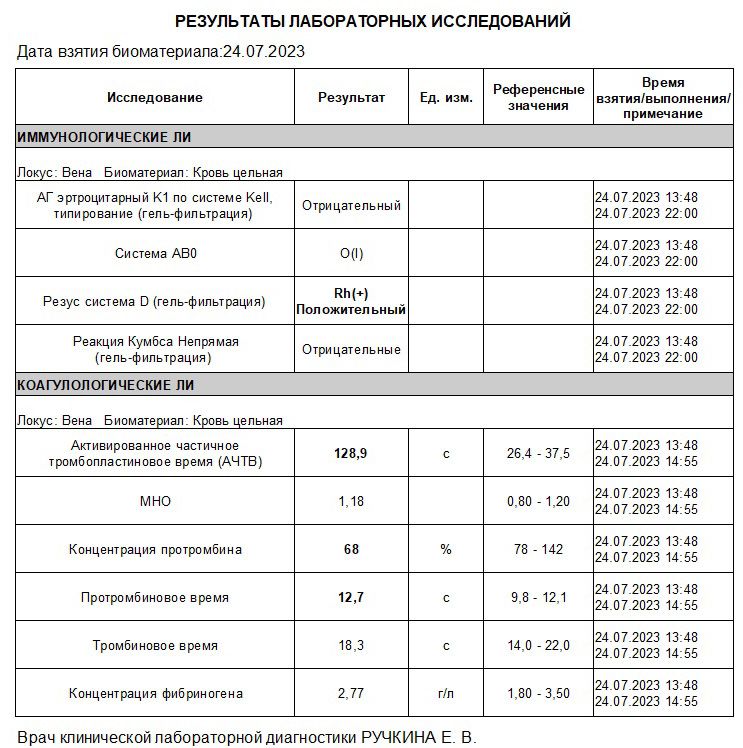 РЕЗУЛЬТАТЫ ЛАБОРАТОРНЫХ ИССЛЕДОВАНИЙ

Дата взятия биоматериала:24.07.2023

| Исследование | Результат | Ед. изм. | Референсные значения | Время взятия/выполнения/ примечание |
|---|---|---|---|---|
| ИММУНОЛОГИЧЕСКИЕ ЛИ | | | | |
| Локус: Вена Биоматериал: Кровь цельная | | | | |
| АГ эртроцитарный К1 по системе Kell, типирование (гель-фильтрация) | Отрицательный | | | 24.07.2023 13:48 24.07.2023 22:00 |
| Система АВ0 | O(I) | | | 24.07.2023 13:48 24.07.2023 22:00 |
| Резус система D (гель-фильтрация) | Rh(+) Положительный | | | 24.07.2023 13:48 24.07.2023 22:00 |
| Реакция Кумбса Непрямая (гель-фильтрация) | Отрицательные | | | 24.07.2023 13:48 24.07.2023 22:00 |
| КОАГУЛОЛОГИЧЕСКИЕ ЛИ | | | | |
| Локус: Вена Биоматериал: Кровь цельная | | | | |
| Активированное частичное тромбопластиновое время (АЧТВ) | 128,9 | с | 26,4 - 37,5 | 24.07.2023 13:48 24.07.2023 14:55 |
| МНО | 1,18 | | 0,80 - 1,20 | 24.07.2023 13:48 24.07.2023 14:55 |
| Концентрация протромбина | 68 | % | 78 - 142 | 24.07.2023 13:48 24.07.2023 14:55 |
| Протромбиновое время | 12,7 | с | 9,8 - 12,1 | 24.07.2023 13:48 24.07.2023 14:55 |
| Тромбиновое время | 18,3 | с | 14,0 - 22,0 | 24.07.2023 13:48 24.07.2023 14:55 |
| Концентрация фибриногена | 2,77 | г/л | 1,80 - 3,50 | 24.07.2023 13:48 24.07.2023 14:55 |

Врач клинической лабораторной диагностики РУЧКИНА Е. В.